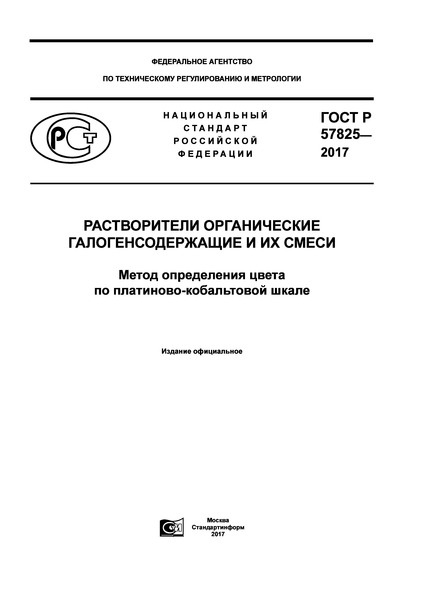 ФЕДЕРАЛЬНОЕ АГЕНТСТВО

ПО ТЕХНИЧЕСКОМУ РЕГУЛИРОВАНИЮ И МЕТРОЛОГИИ

РСТ

НАЦИОНАЛЬНЫЙ СТАНДАРТ РОССИЙСКОЙ ФЕДЕРАЦИИ

ГОСТ Р 57825— 2017

РАСТВОРИТЕЛИ ОРГАНИЧЕСКИЕ ГАЛОГЕНСОДЕРЖАЩИЕ И ИХ СМЕСИ

Метод определения цвета по платиново-кобальтовой шкале

Издание официальное

Москва
Стандартинформ
2017